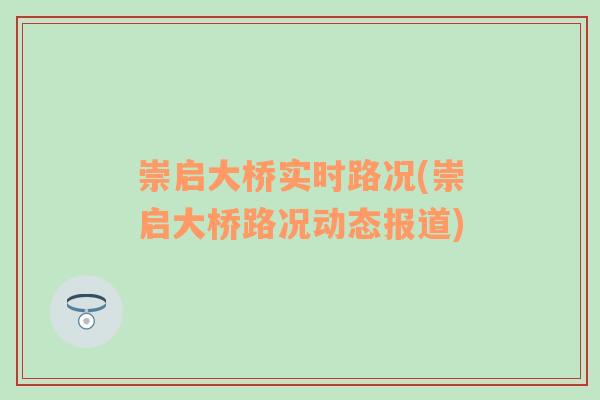 崇启大桥实时路况(崇启大桥路况动态报道)